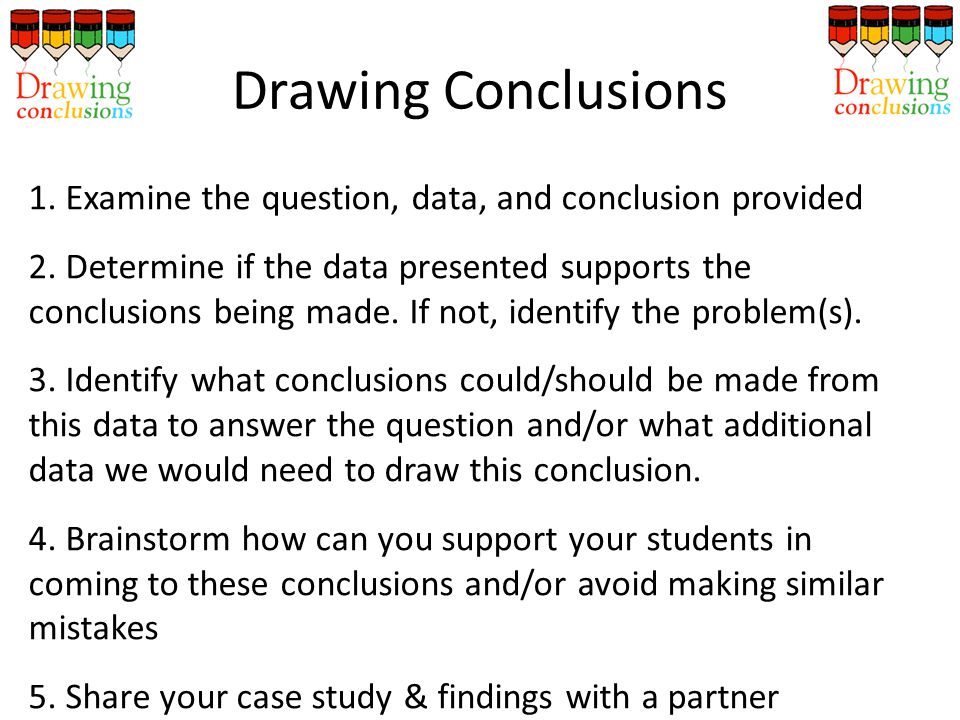 Drawing conclusions

Drawing Conclusions

Drawing conclusions

1. Examine the question, data, and conclusion provided

2. Determine if the data presented supports the conclusions being made. If not, identify the problem(s).

3. Identify what conclusions could/should be made from this data to answer the question and/or what additional data we would need to draw this conclusion.

4. Brainstorm how can you support your students in coming to these conclusions and/or avoid making similar mistakes

5. Share your case study & findings with a partner